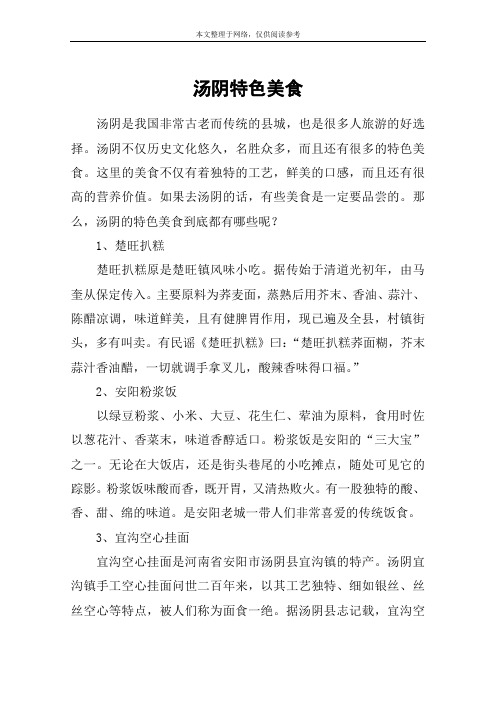 本文整理于网络，仅供阅读参考

汤阴特色美食

汤阴是我国非常古老而传统的县城，也是很多人旅游的好选择。汤阴不仅历史文化悠久，名胜众多，而且还有很多的特色美食。这里的美食不仅有着独特的工艺，鲜美的口感，而且还有很高的营养价值。如果去汤阴的话，有些美食是一定要品尝的。那么，汤阴的特色美食到底都有哪些呢？

1、楚旺扒糕

楚旺扒糕原是楚旺镇风味小吃。据传始于清道光初年，由马奎从保定传入。主要原料为荞麦面，蒸熟后用芥末、香油、蒜汁、陈醋凉调，味道鲜美，且有健脾胃作用，现已遍及全县，村镇街头，多有叫卖。有民谣《楚旺扒糕》曰：“楚旺扒糕荞面糊，芥末蒜汁香油醋，一切就调手拿叉儿，酸辣香味得口福。”

2、安阳粉浆饭

以绿豆粉浆、小米、大豆、花生仁、荤油为原料，食用时佐以葱花汁、香菜末，味道香醇适口。粉浆饭是安阳的“三大宝”之一。无论在大饭店，还是街头巷尾的小吃摊点，随处可见它的踪影。粉浆饭味酸而香，既开胃，又清热败火。有一股独特的酸、香、甜、绵的味道。是安阳老城一带人们非常喜爱的传统饭食。

3、宜沟空心挂面

宜沟空心挂面是河南省安阳市汤阴县宜沟镇的特产。汤阴宜沟镇手工空心挂面问世二百年来，以其工艺独特、细如银丝、丝丝空心等特点，被人们称为面食一绝。据汤阴县志记载，宜沟空